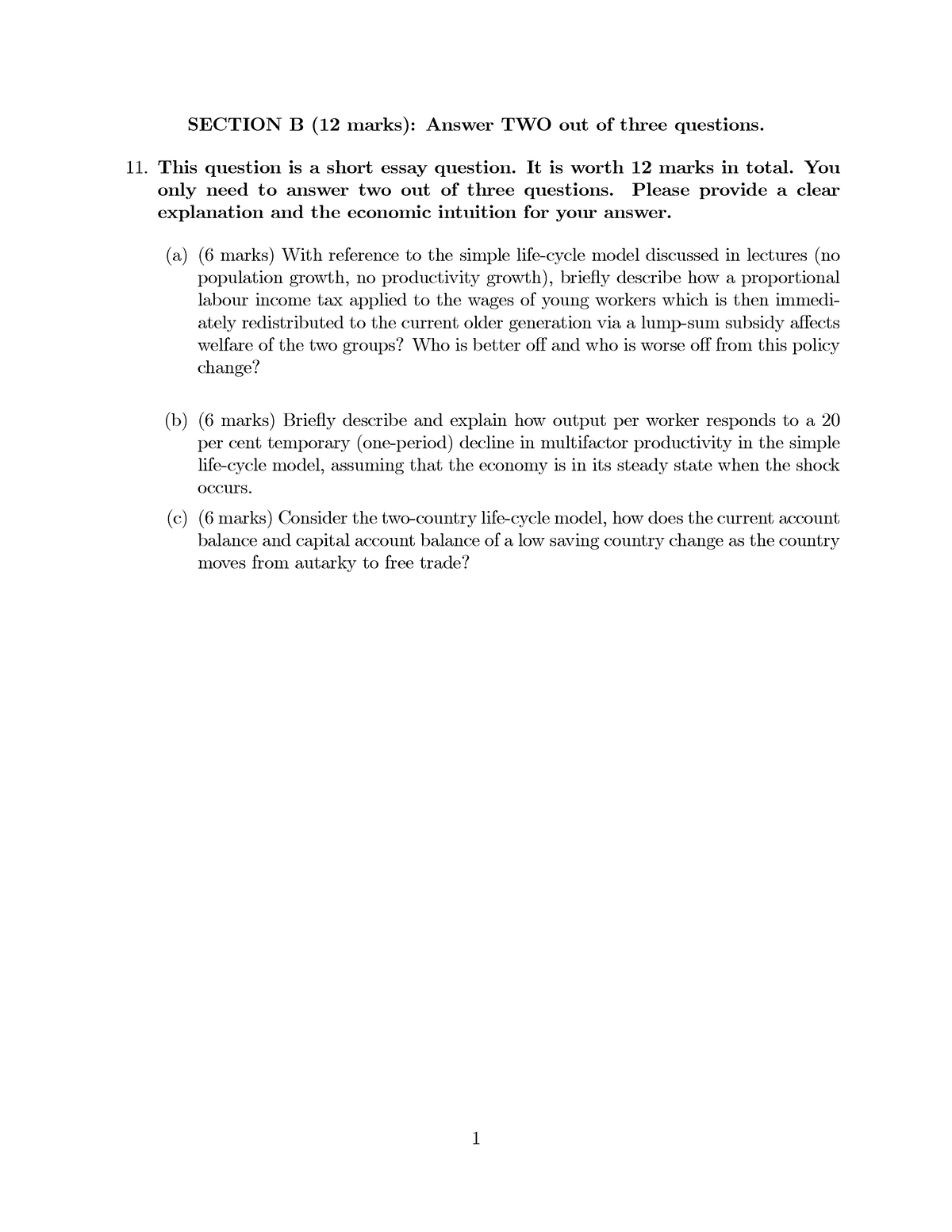 SECTION B (12 marks): Answer TWO out of three questions.

11. This question is a short essay question. It is worth 12 marks in total. You only need to answer two out of three questions. Please provide a clear explanation and the economic intuition for your answer.

(a) (6 marks) With reference to the simple life-cycle model discussed in lectures (no population growth, no productivity growth), briefly describe how a proportional labour income tax applied to the wages of young workers which is then immediately redistributed to the current older generation via a lump-sum subsidy affects welfare of the two groups? Who is better off and who is worse off from this policy change?

(b) (6 marks) Briefly describe and explain how output per worker responds to a 20 per cent temporary (one-period) decline in multifactor productivity in the simple life-cycle model, assuming that the economy is in its steady state when the shock occurs.

(c) (6 marks) Consider the two-country life-cycle model, how does the current account balance and capital account balance of a low saving country change as the country moves from autarky to free trade?

1